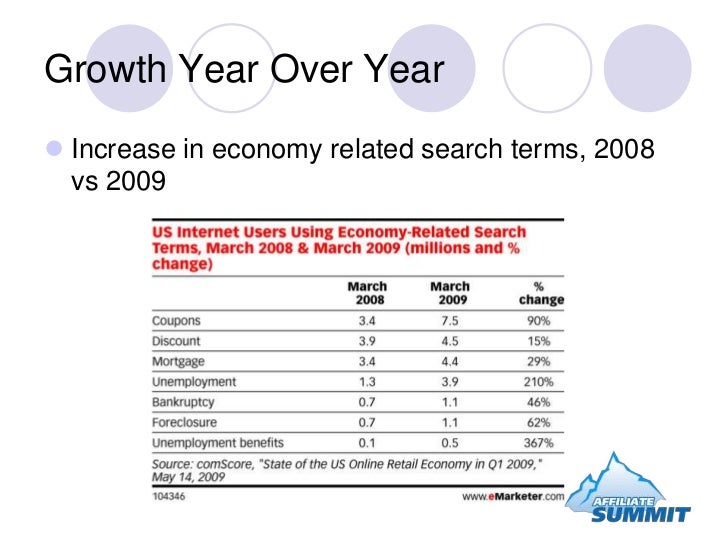 Growth Year Over Year

Increase in economy related search terms, 2008 vs 2009

US Internet Users Using Economy-Related Search Terms, March 2008 & March 2009 (millions and % change)

| | March 2008 | March 2009 | % change |
|---|---|---|---|
| Coupons | 3.4 | 7.5 | 90% |
| Discount | 3.9 | 4.5 | 15% |
| Mortgage | 3.4 | 4.4 | 29% |
| Unemployment | 1.3 | 3.9 | 210% |
| Bankruptcy | 0.7 | 1.1 | 46% |
| Foreclosure | 0.7 | 1.1 | 62% |
| Unemployment benefits | 0.1 | 0.5 | 367% |

Source: comScore, "State of the US Online Retail Economy in Q1 2009," May 14, 2009

104346

www.eMarketer.com

AFFILIATE SUMMIT